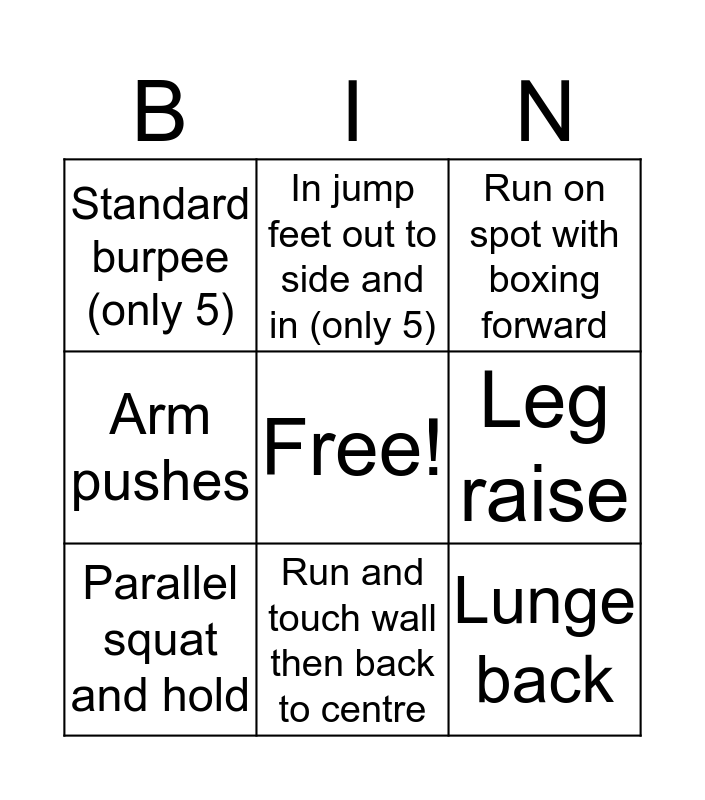 | B | I | N |
|---|---|---|
| Standard burpee (only 5) | In jump feet out to side and in (only 5) | Run on spot with boxing forward |
| Arm pushes | Free! | Leg raise |
| Parallel squat and hold | Run and touch wall then back to centre | Lunge back |